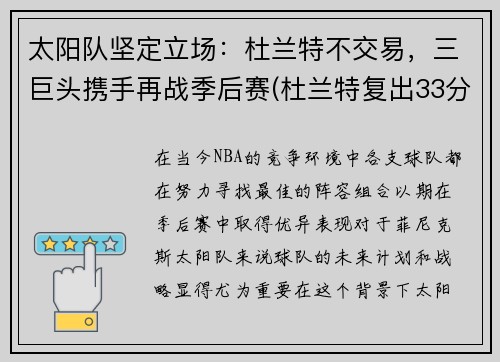 太阳队坚定立场：杜兰特不交易，三巨头携手再战季后赛(杜兰特复出33分

在当今NBA的竞争环境中各支球队都在努力寻找最佳的阵容组合以期在季后赛中取得优异表现对于菲尼克斯太阳队来说球队的未来计划和战略显得尤为重要在这个背景下太阳